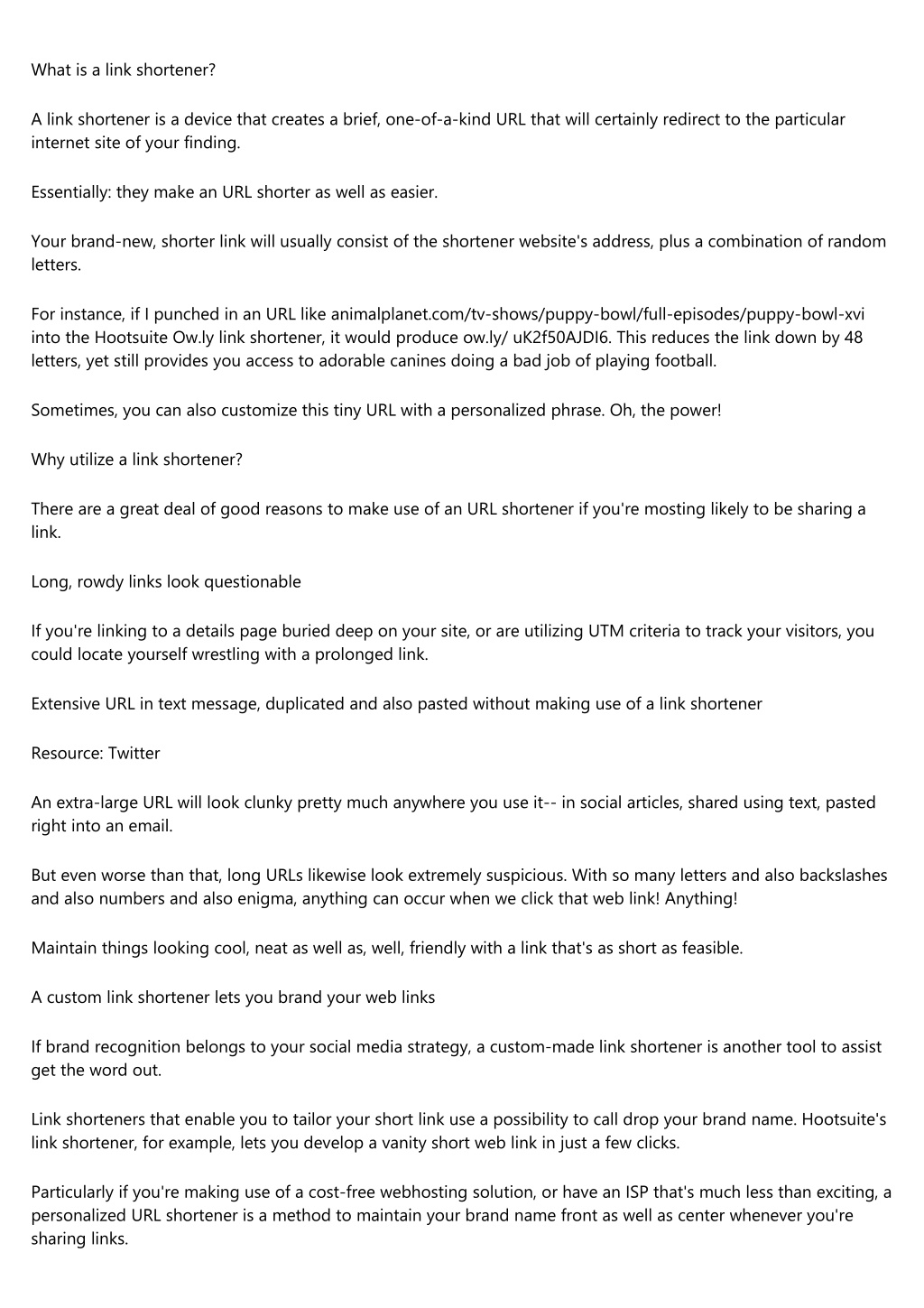 What is a link shortener?

A link shortener is a device that creates a brief, one-of-a-kind URL that will certainly redirect to the particular internet site of your finding.

Essentially: they make an URL shorter as well as easier.

Your brand-new, shorter link will usually consist of the shortener website's address, plus a combination of random letters.

For instance, if I punched in an URL like animalplanet.com/tv-shows/puppy-bowl/full-episodes/puppy-bowl-xvi into the Hootsuite Ow.ly link shortener, it would produce ow.ly/ uK2f50AJDI6. This reduces the link down by 48 letters, yet still provides you access to adorable canines doing a bad job of playing football.

Sometimes, you can also customize this tiny URL with a personalized phrase. Oh, the power!

Why utilize a link shortener?

There are a great deal of good reasons to make use of an URL shortener if you're mosting likely to be sharing a link.

Long, rowdy links look questionable

If you're linking to a details page buried deep on your site, or are utilizing UTM criteria to track your visitors, you could locate yourself wrestling with a prolonged link.

Extensive URL in text message, duplicated and also pasted without making use of a link shortener

Resource: Twitter

An extra-large URL will look clunky pretty much anywhere you use it-- in social articles, shared using text, pasted right into an email.

But even worse than that, long URLs likewise look extremely suspicious. With so many letters and also backslashes and also numbers and also enigma, anything can occur when we click that web link! Anything!

Maintain things looking cool, neat as well as, well, friendly with a link that's as short as feasible.

A custom link shortener lets you brand your web links

If brand recognition belongs to your social media strategy, a custom-made link shortener is another tool to assist get the word out.

Link shorteners that enable you to tailor your short link use a possibility to call drop your brand name. Hootsuite's link shortener, for example, lets you develop a vanity short web link in just a few clicks.

Particularly if you're making use of a cost-free webhosting solution, or have an ISP that's much less than exciting, a personalized URL shortener is a method to maintain your brand name front as well as center whenever you're sharing links.